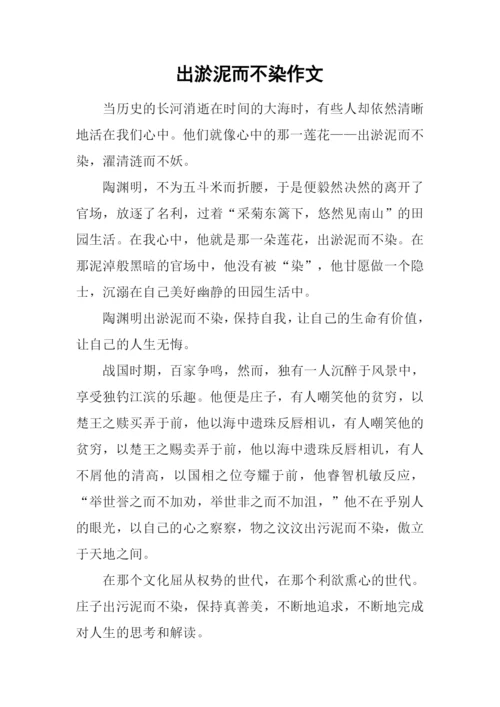 出淤泥而不染作文

当历史的长河消逝在时间的大海时，有些人却依然清晰地活在我们心中。他们就像心中的那一莲花——出淤泥而不染，濯清涟而不妖。

陶渊明，不为五斗米而折腰，于是便毅然决然的离开了官场，放逐了名利，过着“采菊东篱下，悠然见南山”的田园生活。在我心中，他就是那一朵莲花，出淤泥而不染。在那泥淖般黑暗的官场中，他没有被“染”，他甘愿做一个隐士，沉溺在自己美好幽静的田园生活中。

陶渊明出淤泥而不染，保持自我，让自己的生命有价值，让自己的人生无悔。

战国时期，百家争鸣，然而，独有一人沉醉于风景中，享受独钓江滨的乐趣。他便是庄子，有人嘲笑他的贫穷，以楚王之赎买弄于前，他以海中遗珠反唇相讥，有人嘲笑他的贫穷，以楚王之赐卖弄于前，他以海中遗珠反唇相讥，有人不屑他的清高，以国相之位夸耀于前，他睿智机敏反应，“举世誉之而不加劝，举世非之而不加沮，”他不在乎别人的眼光，以自己的心之察察，物之汶汶出污泥而不染，傲立于天地之间。

在那个文化屈从权势的世代，在那个利欲熏心的世代。庄子出污泥而不染，保持真善美，不断地追求，不断地完成对人生的思考和解读。